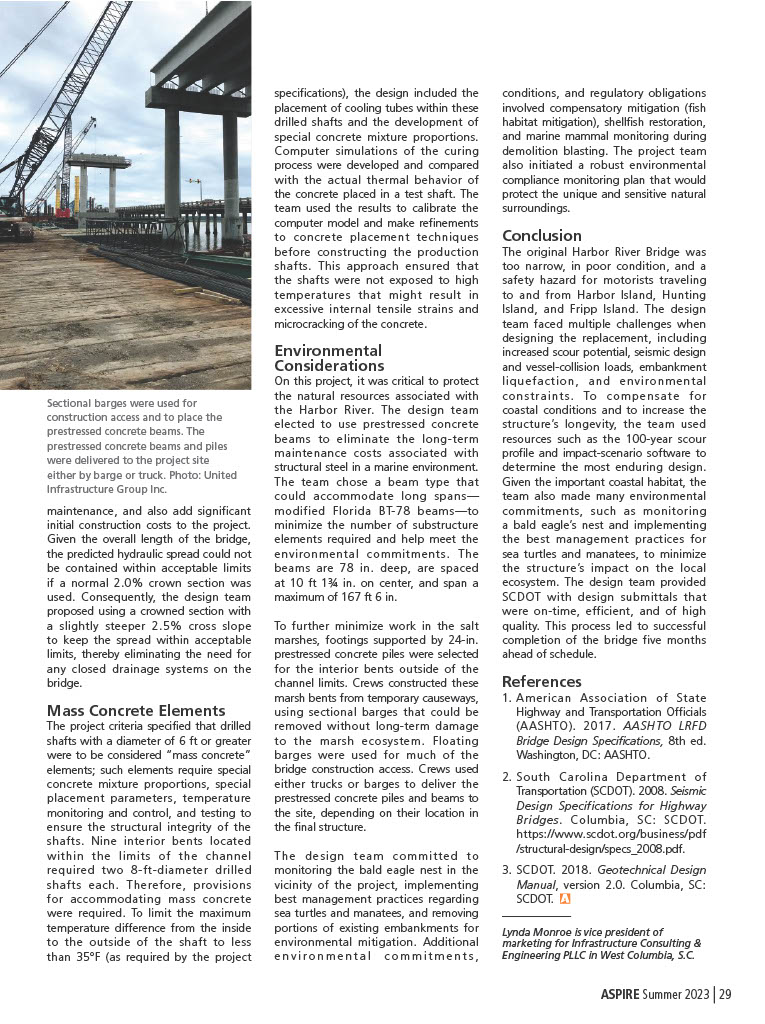 Sectional barges were used for construction access and to place the prestressed concrete beams. The prestressed concrete beams and piles were delivered to the project site either by barge or truck. Photo: United Infrastructure Group Inc.

maintenance, and also add significant initial construction costs to the project. Given the overall length of the bridge, the predicted hydraulic spread could not be contained within acceptable limits if a normal 2.0% crown section was used. Consequently, the design team proposed using a crowned section with a slightly steeper 2.5% cross slope to keep the spread within acceptable limits, thereby eliminating the need for any closed drainage systems on the bridge.

Mass Concrete Elements
The project criteria specified that drilled shafts with a diameter of 6 ft or greater were to be considered "mass concrete" elements; such elements require special concrete mixture proportions, special placement parameters, temperature monitoring and control, and testing to ensure the structural integrity of the shafts. Nine interior bents located within the limits of the channel required two 8-ft-diameter drilled shafts each. Therefore, provisions for accommodating mass concrete were required. To limit the maximum temperature difference from the inside to the outside of the shaft to less than 35°F (as required by the project specifications), the design included the placement of cooling tubes within these drilled shafts and the development of special concrete mixture proportions. Computer simulations of the curing process were developed and compared with the actual thermal behavior of the concrete placed in a test shaft. The team used the results to calibrate the computer model and make refinements to concrete placement techniques before constructing the production shafts. This approach ensured that the shafts were not exposed to high temperatures that might result in excessive internal tensile strains and microcracking of the concrete.

Environmental Considerations
On this project, it was critical to protect the natural resources associated with the Harbor River. The design team elected to use prestressed concrete beams to eliminate the long-term maintenance costs associated with structural steel in a marine environment. The team chose a beam type that could accommodate long spans—modified Florida BT-78 beams—to minimize the number of substructure elements required and help meet the environmental commitments. The beams are 78 in. deep, are spaced at 10 ft 1¾ in. on center, and span a maximum of 167 ft 6 in.

To further minimize work in the salt marshes, footings supported by 24-in. prestressed concrete piles were selected for the interior bents outside of the channel limits. Crews constructed these marsh bents from temporary causeways, using sectional barges that could be removed without long-term damage to the marsh ecosystem. Floating barges were used for much of the bridge construction access. Crews used either trucks or barges to deliver the prestressed concrete piles and beams to the site, depending on their location in the final structure.

The design team committed to monitoring the bald eagle nest in the vicinity of the project, implementing best management practices regarding sea turtles and manatees, and removing portions of existing embankments for environmental mitigation. Additional environmental commitments, conditions, and regulatory obligations involved compensatory mitigation (fish habitat mitigation), shellfish restoration, and marine mammal monitoring during demolition blasting. The project team also initiated a robust environmental compliance monitoring plan that would protect the unique and sensitive natural surroundings.

Conclusion
The original Harbor River Bridge was too narrow, in poor condition, and a safety hazard for motorists traveling to and from Harbor Island, Hunting Island, and Fripp Island. The design team faced multiple challenges when designing the replacement, including increased scour potential, seismic design and vessel-collision loads, embankment liquefaction, and environmental constraints. To compensate for coastal conditions and to increase the structure's longevity, the team used resources such as the 100-year scour profile and impact-scenario software to determine the most enduring design. Given the important coastal habitat, the team also made many environmental commitments, such as monitoring a bald eagle's nest and implementing the best management practices for sea turtles and manatees, to minimize the structure's impact on the local ecosystem. The design team provided SCDOT with design submittals that were on-time, efficient, and of high quality. This process led to successful completion of the bridge five months ahead of schedule.

References
1. American Association of State Highway and Transportation Officials (AASHTO). 2017. AASHTO LRFD Bridge Design Specifications, 8th ed. Washington, DC: AASHTO.

2. South Carolina Department of Transportation (SCDOT). 2008. Seismic Design Specifications for Highway Bridges. Columbia, SC: SCDOT. https://www.scdot.org/business/pdf/structural-design/specs_2008.pdf.

3. SCDOT. 2018. Geotechnical Design Manual, version 2.0. Columbia, SC: SCDOT. A

Lynda Monroe is vice president of marketing for Infrastructure Consulting & Engineering PLLC in West Columbia, S.C.

ASPIRE Summer 2023 | 29